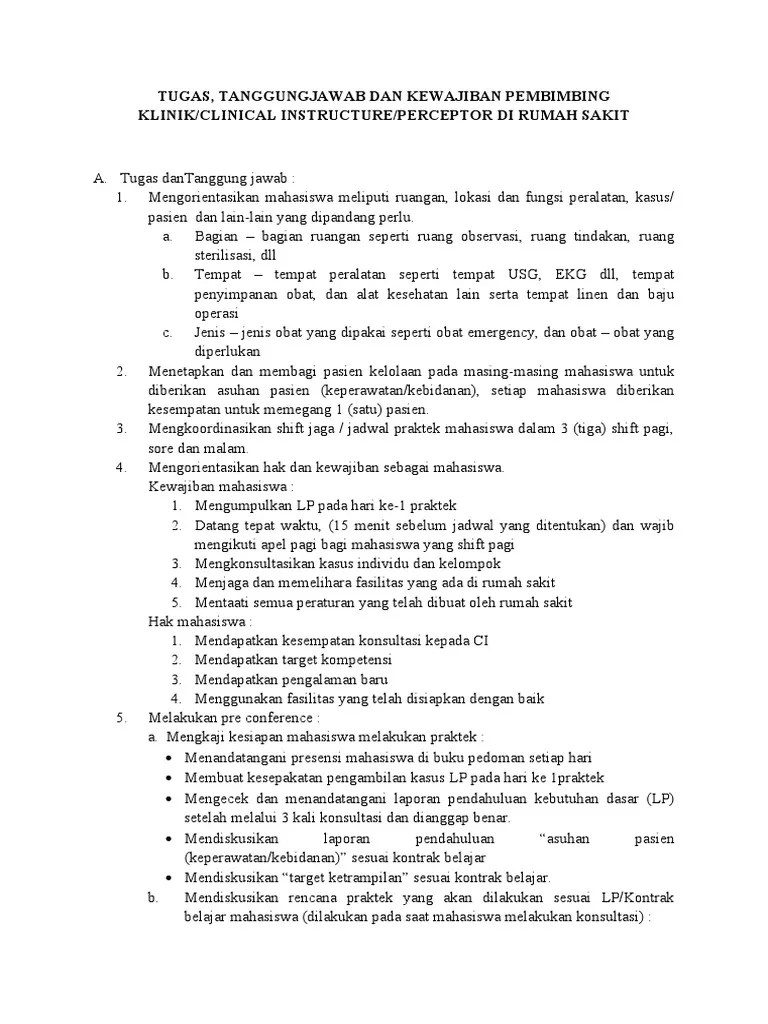 TUGAS, TANGGUNGJAWAB DAN KEWAJIBAN PEMBIMBING KLINIK/CLINICAL INSTRUCTURE/PERCEPTOR DI RUMAH SAKIT

A. Tugas danTanggung jawab :
1. Mengorientasikan mahasiswa meliputi ruangan, lokasi dan fungsi peralatan, kasus/ pasien dan lain-lain yang dipandang perlu.
a. Bagian – bagian ruangan seperti ruang observasi, ruang tindakan, ruang sterilisasi, dll
b. Tempat – tempat peralatan seperti tempat USG, EKG dll, tempat penyimpanan obat, dan alat kesehatan lain serta tempat linen dan baju operasi
c. Jenis – jenis obat yang dipakai seperti obat emergency, dan obat – obat yang diperlukan
2. Menetapkan dan membagi pasien kelolaan pada masing-masing mahasiswa untuk diberikan asuhan pasien (keperawatan/kebidanan), setiap mahasiswa diberikan kesempatan untuk memegang 1 (satu) pasien.
3. Mengkoordinasikan shift jaga / jadwal praktek mahasiswa dalam 3 (tiga) shift pagi, sore dan malam.
4. Mengorientasikan hak dan kewajiban sebagai mahasiswa.
Kewajiban mahasiswa :
1. Mengumpulkan LP pada hari ke-1 praktek
2. Datang tepat waktu, (15 menit sebelum jadwal yang ditentukan) dan wajib mengikuti apel pagi bagi mahasiswa yang shift pagi
3. Mengkonsultasikan kasus individu dan kelompok
4. Menjaga dan memelihara fasilitas yang ada di rumah sakit
5. Mentaati semua peraturan yang telah dibuat oleh rumah sakit
Hak mahasiswa :
1. Mendapatkan kesempatan konsultasi kepada CI
2. Mendapatkan target kompetensi
3. Mendapatkan pengalaman baru
4. Menggunakan fasilitas yang telah disiapkan dengan baik
5. Melakukan pre conference :
a. Mengkaji kesiapan mahasiswa melakukan praktek :
• Menandatangani presensi mahasiswa di buku pedoman setiap hari
• Membuat kesepakatan pengambilan kasus LP pada hari ke 1praktek
• Mengecek dan menandatangani laporan pendahuluan kebutuhan dasar (LP) setelah melalui 3 kali konsultasi dan dianggap benar.
• Mendiskusikan laporan pendahuluan “asuhan pasien (keperawatan/kebidanan)” sesuai kontrak belajar
• Mendiskusikan “target ketrampilan” sesuai kontrak belajar.
b. Mendiskusikan rencana praktek yang akan dilakukan sesuai LP/Kontrak belajar mahasiswa (dilakukan pada saat mahasiswa melakukan konsultasi) :